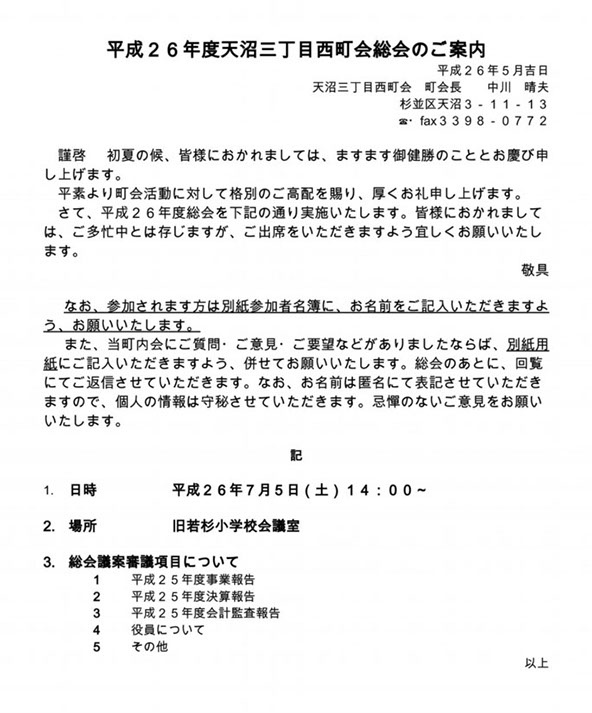 平成２６年度天沼三丁目西町会総会のご案内

平成２６年５月吉日
天沼三丁目西町会　町会長　中川　晴夫
杉並区天沼３－１１－１３
☎・fax３３９８－０７７２

謹啓　初夏の候、皆様におかれましては、ますます御健勝のこととお慶び申し上げます。

平素より町会活動に対して格別のご高配を賜り、厚くお礼申し上げます。

さて、平成２６年度総会を下記の通り実施いたします。皆様におかれましては、ご多忙中とは存じますが、ご出席をいただきますよう宜しくお願いいたします。

敬具

なお、参加されます方は別紙参加者名簿に、お名前をご記入いただきますよう、お願いいたします。

また、当町内会にご質問・ご意見・ご要望などがありましたならば、別紙用紙にご記入いただきますよう、併せてお願いいたします。総会のあとに、回覧にてご返信させていただきます。なお、お名前は匿名にて表記させていただきますので、個人の情報は守秘させていただきます。忌憚のないご意見をお願いいたします。

記

1.　日時　　平成２６年７月５日（土）１４：００～

2.　場所　　旧若杉小学校会議室

3.　総会議案審議項目について
1　平成２５年度事業報告
2　平成２５年度決算報告
3　平成２５年度会計監査報告
4　役員について
5　その他

以上